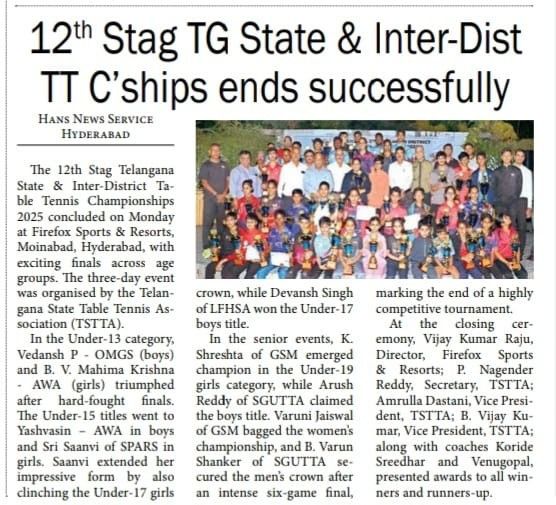 12$^{th}$ Stag TG State & Inter-Dist TT C'ships ends successfully

HANS NEWS SERVICE
HYDERABAD

The 12th Stag Telangana State & Inter-District Table Tennis Championships 2025 concluded on Monday at Firefox Sports & Resorts, Moinabad, Hyderabad, with exciting finals across age groups. The three-day event was organised by the Telangana State Table Tennis Association (TSTTA).

In the Under-13 category, Vedansh P - OMGS (boys) and B. V. Mahima Krishna - AWA (girls) triumphed after hard-fought finals. The Under-15 titles went to Yashvasin – AWA in boys and Sri Saanvi of SPARS in girls. Saanvi extended her impressive form by also clinching the Under-17 girls crown, while Devansh Singh of LFHSA won the Under-17 boys title.

In the senior events, K. Shreshta of GSM emerged champion in the Under-19 girls category, while Arush Reddy of SGUTTA claimed the boys title. Varuni Jaiswal of GSM bagged the women's championship, and B. Varun Shanker of SGUTTA secured the men's crown after an intense six-game final, marking the end of a highly competitive tournament.

At the closing ceremony, Vijay Kumar Raju, Director, Firefox Sports & Resorts; P. Nagender Reddy, Secretary, TSTTA; Amrulla Dastani, Vice President, TSTTA; B. Vijay Kumar, Vice President, TSTTA; along with coaches Koride Sreedhar and Venugopal, presented awards to all winners and runners-up.